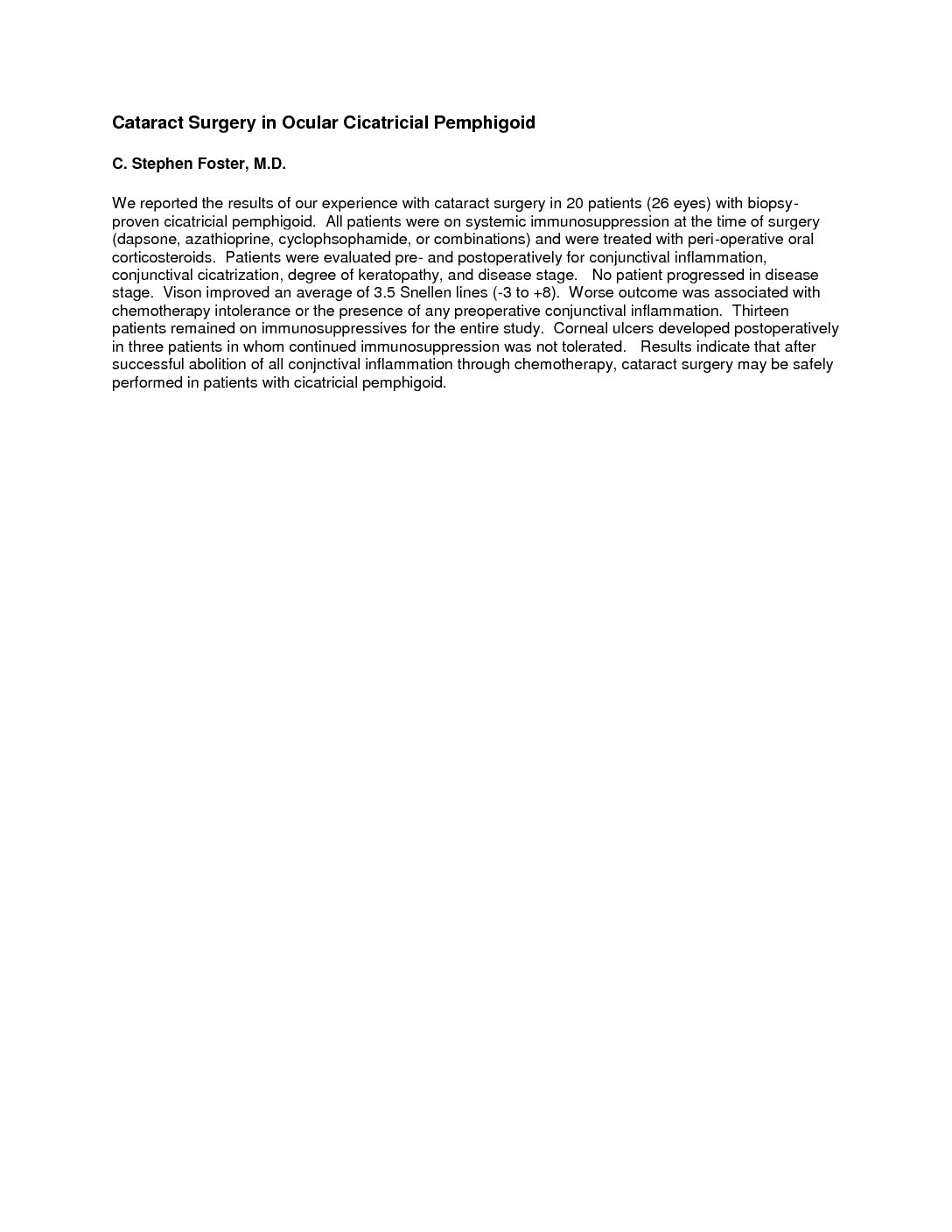 Cataract Surgery in Ocular Cicatricial Pemphigoid

C. Stephen Foster, M.D.

We reported the results of our experience with cataract surgery in 20 patients (26 eyes) with biopsy-proven cicatricial pemphigoid. All patients were on systemic immunosuppression at the time of surgery (dapsone, azathioprine, cyclophsophamide, or combinations) and were treated with peri-operative oral corticosteroids. Patients were evaluated pre- and postoperatively for conjunctival inflammation, conjunctival cicatrization, degree of keratopathy, and disease stage. No patient progressed in disease stage. Vison improved an average of 3.5 Snellen lines (-3 to +8). Worse outcome was associated with chemotherapy intolerance or the presence of any preoperative conjunctival inflammation. Thirteen patients remained on immunosuppressives for the entire study. Corneal ulcers developed postoperatively in three patients in whom continued immunosuppression was not tolerated. Results indicate that after successful abolition of all conjnctival inflammation through chemotherapy, cataract surgery may be safely performed in patients with cicatricial pemphigoid.